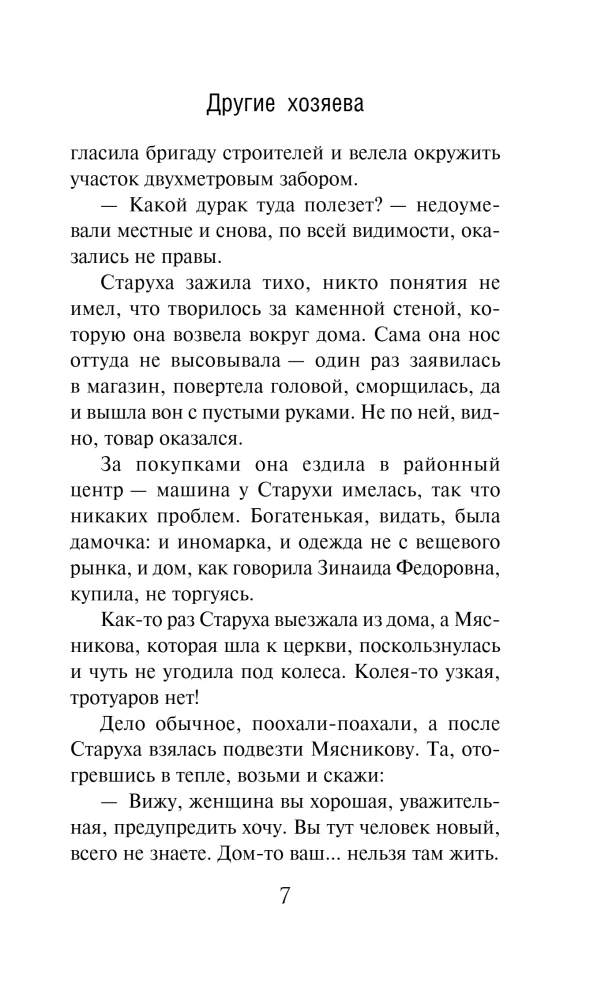 Другие хозяева

гласила бригаду строителей и велела окружить участок двухметровым забором.

— Какой дурак туда полезет? — недоумевали местные и снова, по всей видимости, оказались не правы.

Старуха зажила тихо, никто понятия не имел, что творилось за каменной стеной, которую она возвела вокруг дома. Сама она нос оттуда не высовывала — один раз заявилась в магазин, повертела головой, сморщилась, да и вышла вон с пустыми руками. Не по ней, видно, товар оказался.

За покупками она ездила в районный центр — машина у Старухи имелась, так что никаких проблем. Богатенькая, видать, была дамочка: и иномарка, и одежда не с вещевого рынка, и дом, как говорила Зинаида Федоровна, купила, не торгуясь.

Как-то раз Старуха выезжала из дома, а Мясникова, которая шла к церкви, поскользнулась и чуть не угодила под колеса. Колея-то узкая, тротуаров нет!

Дело обычное, поохали-поахали, а после Старуха взялась подвезти Мясникову. Та, отогревшись в тепле, возьми и скажи:

— Вижу, женщина вы хорошая, уважительная, предупредить хочу. Вы тут человек новый, всего не знаете. Дом-то ваш... нельзя там жить.

7